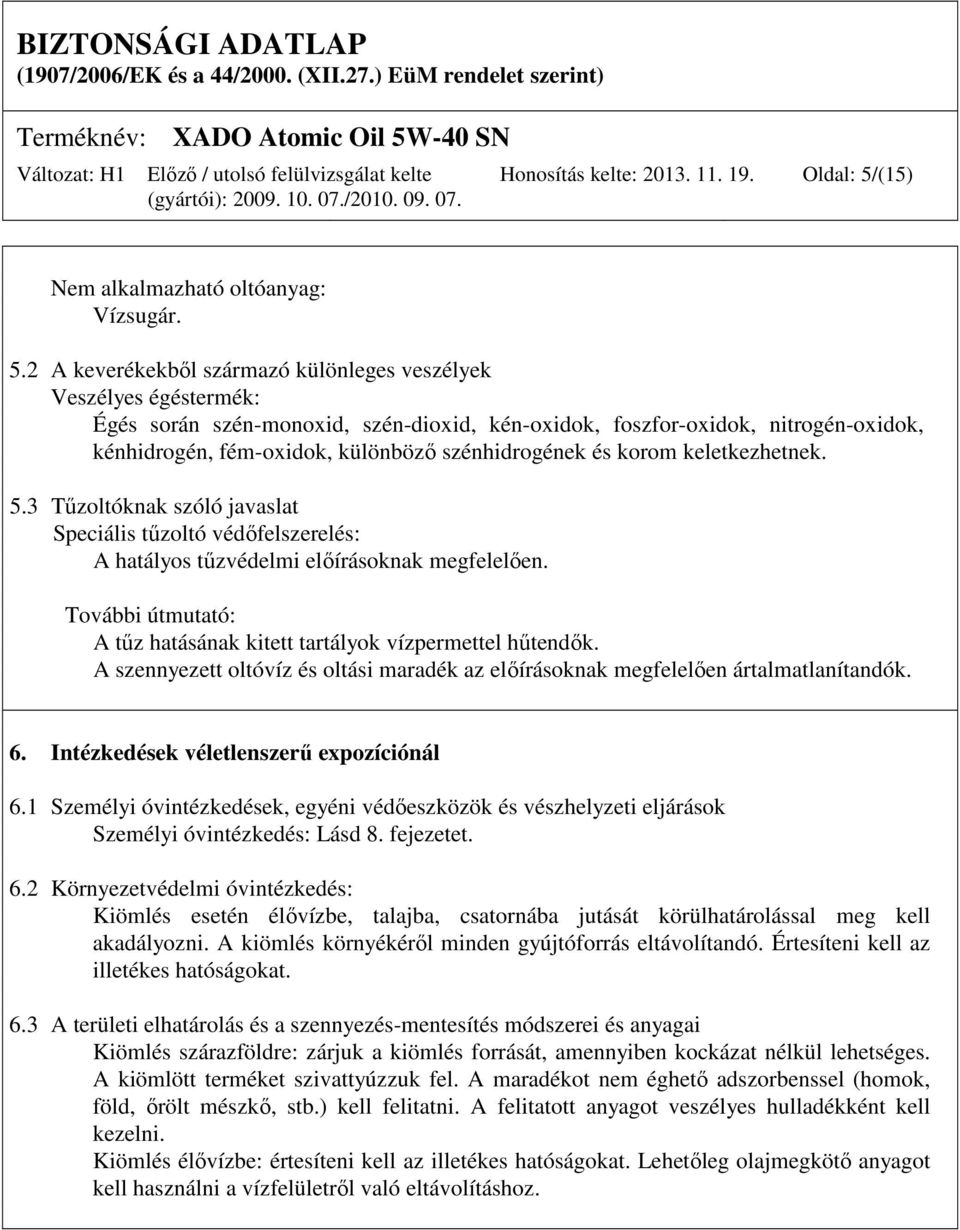 BIZTONSÁGI ADATLAP
(1907/2006/EK és a 44/2000. (XII.27.) EüM rendelet szerint)

Terméknév: XADO Atomic Oil 5W-40 SN

Változat: H1 Előző / utolsó felülvizsgálat kelte (gyártói): 2009. 10. 07./2010. 09. 07. Honosítás kelte: 2013. 11. 19. Oldal: 5/(15)

Nem alkalmazható oltóanyag:
Vízsugár.

5.2 A keverékekből származó különleges veszélyek
Veszélyes égéstermék:
Égés során szén-monoxid, szén-dioxid, kén-oxidok, foszfor-oxidok, nitrogén-oxidok, kénhidrogén, fém-oxidok, különböző szénhidrogének és korom keletkezhetnek.

5.3 Tűzoltóknak szóló javaslat
Speciális tűzoltó védőfelszerelés:
A hatályos tűzvédelmi előírásoknak megfelelően.

További útmutató:
A tűz hatásának kitett tartályok vízpermettel hűtendők.
A szennyezett oltóvíz és oltási maradék az előírásoknak megfelelően ártalmatlanítandók.

6. Intézkedések véletlenszerű expozíciónál

6.1 Személyi óvintézkedések, egyéni védőeszközök és vészhelyzeti eljárások
Személyi óvintézkedés: Lásd 8. fejezetet.

6.2 Környezetvédelmi óvintézkedés:
Kiömlés esetén élővízbe, talajba, csatornába jutását körülhatárolással meg kell akadályozni. A kiömlés környékéről minden gyújtóforrás eltávolítandó. Értesíteni kell az illetékes hatóságokat.

6.3 A területi elhatárolás és a szennyezés-mentesítés módszerei és anyagai
Kiömlés szárazföldre: zárjuk a kiömlés forrását, amennyiben kockázat nélkül lehetséges. A kiömlött terméket szivattyúzzuk fel. A maradékot nem éghető adszorbenssel (homok, föld, őrölt mészkő, stb.) kell felitatni. A felitatott anyagot veszélyes hulladékként kell kezelni.
Kiömlés élővízbe: értesíteni kell az illetékes hatóságokat. Lehetőleg olajmegkötő anyagot kell használni a vízfelületről való eltávolításhoz.